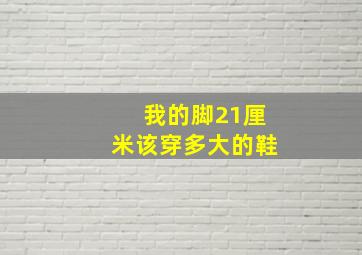 我的脚21厘米该穿多大的鞋